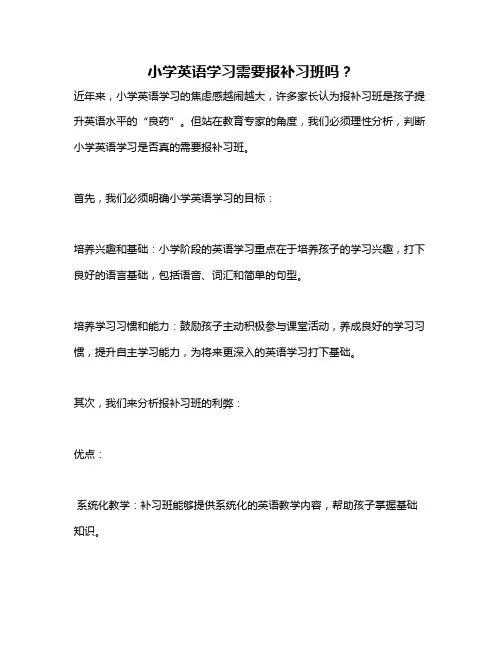 小学英语学习需要报补习班吗？

近年来，小学英语学习的焦虑感越闹越大，许多家长认为报补习班是孩子提升英语水平的“良药”。但站在教育专家的角度，我们必须理性分析，判断小学英语学习是否真的需要报补习班。

首先，我们必须明确小学英语学习的目标：

培养兴趣和基础：小学阶段的英语学习重点在于培养孩子的学习兴趣，打下良好的语言基础，包括语音、词汇和简单的句型。

培养学习习惯和能力：鼓励孩子主动积极参与课堂活动，养成良好的学习习惯，提升自主学习能力，为将来更深入的英语学习打下基础。

其次，我们来分析报补习班的利弊：

优点：

系统化教学：补习班能够提供系统化的英语教学内容，帮助孩子掌握基础知识。